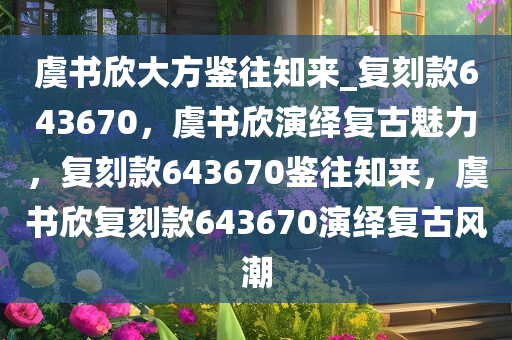 虞书欣大方鉴往知来_复刻款643670，虞书欣演绎复古魅力，复刻款643670鉴往知来，虞书欣复刻款643670演绎复古风潮